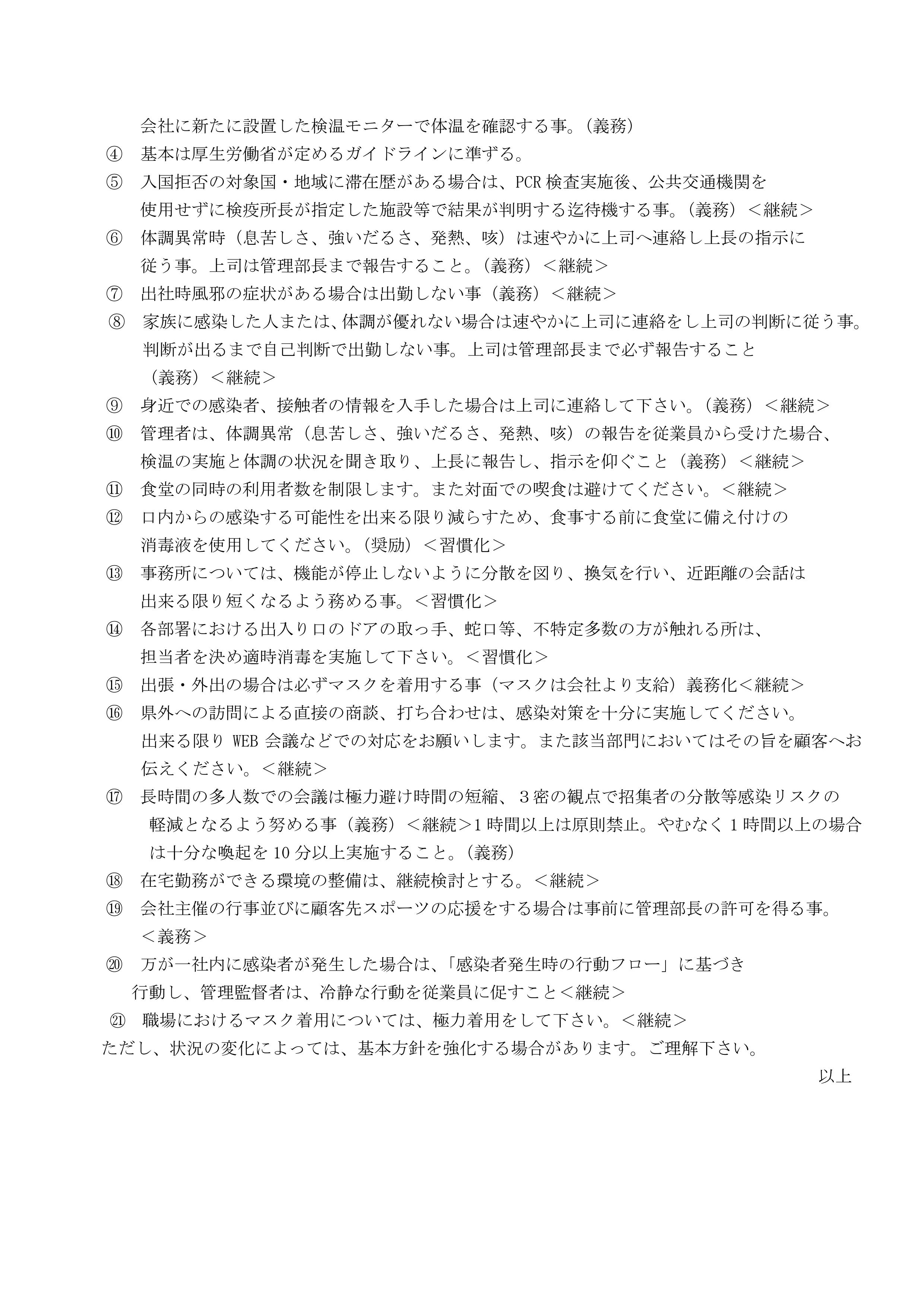 会社に新たに設置した検温モニターで体温を確認する事。(義務)

④ 基本は厚生労働省が定めるガイドラインに準ずる。

⑤ 入国拒否の対象国・地域に滞在歴がある場合は、PCR 検査実施後、公共交通機関を使用せずに検疫所長が指定した施設等で結果が判明する迄待機する事。(義務) <継続>

⑥ 体調異常時（息苦しさ、強いだるさ、発熱、咳）は速やかに上司へ連絡し上長の指示に従う事。上司は管理部長まで報告すること。(義務) <継続>

⑦ 出社時風邪の症状がある場合は出勤しない事（義務）<継続>

⑧ 家族に感染した人または、体調が優れない場合は速やかに上司に連絡をし上司の判断に従う事。判断が出るまで自己判断で出勤しない事。上司は管理部長まで必ず報告すること（義務）<継続>

⑨ 身近での感染者、接触者の情報を入手した場合は上司に連絡して下さい。(義務) <継続>

⑩ 管理者は、体調異常（息苦しさ、強いだるさ、発熱、咳）の報告を従業員から受けた場合、検温の実施と体調の状況を聞き取り、上長に報告し、指示を仰ぐこと（義務）<継続>

⑪ 食堂の同時の利用者数を制限します。また対面での喫食は避けてください。<継続>

⑫ 口内からの感染する可能性を出来る限り減らすため、食事する前に食堂に備え付けの消毒液を使用してください。(奨励) <習慣化>

⑬ 事務所については、機能が停止しないように分散を図り、換気を行い、近距離の会話は出来る限り短くなるよう務める事。<習慣化>

⑭ 各部署における出入り口のドアの取っ手、蛇口等、不特定多数の方が触れる所は、担当者を決め適時消毒を実施して下さい。<習慣化>

⑮ 出張・外出の場合は必ずマスクを着用する事（マスクは会社より支給）義務化<継続>

⑯ 県外への訪問による直接の商談、打ち合わせは、感染対策を十分に実施してください。出来る限り WEB 会議などでの対応をお願いします。また該当部門においてはその旨を顧客へお伝えください。<継続>

⑰ 長時間の多人数での会議は極力避け時間の短縮、３密の観点で招集者の分散等感染リスクの軽減となるよう努める事（義務）<継続>1 時間以上は原則禁止。やむなく 1 時間以上の場合は十分な喚起を 10 分以上実施すること。(義務)

⑱ 在宅勤務ができる環境の整備は、継続検討とする。<継続>

⑲ 会社主催の行事並びに顧客先スポーツの応援をする場合は事前に管理部長の許可を得る事。<義務>

⑳ 万が一社内に感染者が発生した場合は、「感染者発生時の行動フロー」に基づき行動し、管理監督者は、冷静な行動を従業員に促すこと<継続>

㉑ 職場におけるマスク着用については、極力着用をして下さい。<継続>

ただし、状況の変化によっては、基本方針を強化する場合があります。ご理解下さい。

以上